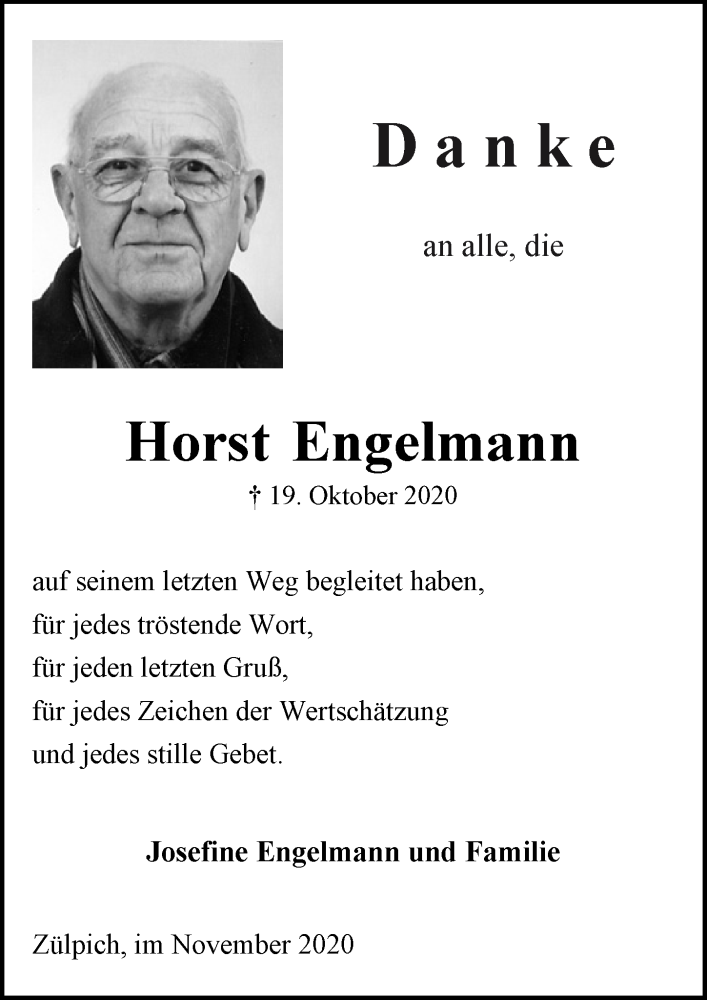 Danke

an alle, die

Horst Engelmann

† 19. Oktober 2020

auf seinem letzten Weg begleitet haben,
für jedes tröstende Wort,
für jeden letzten Gruß,
für jedes Zeichen der Wertschätzung
und jedes stille Gebet.

Josefine Engelmann und Familie

Zülpich, im November 2020